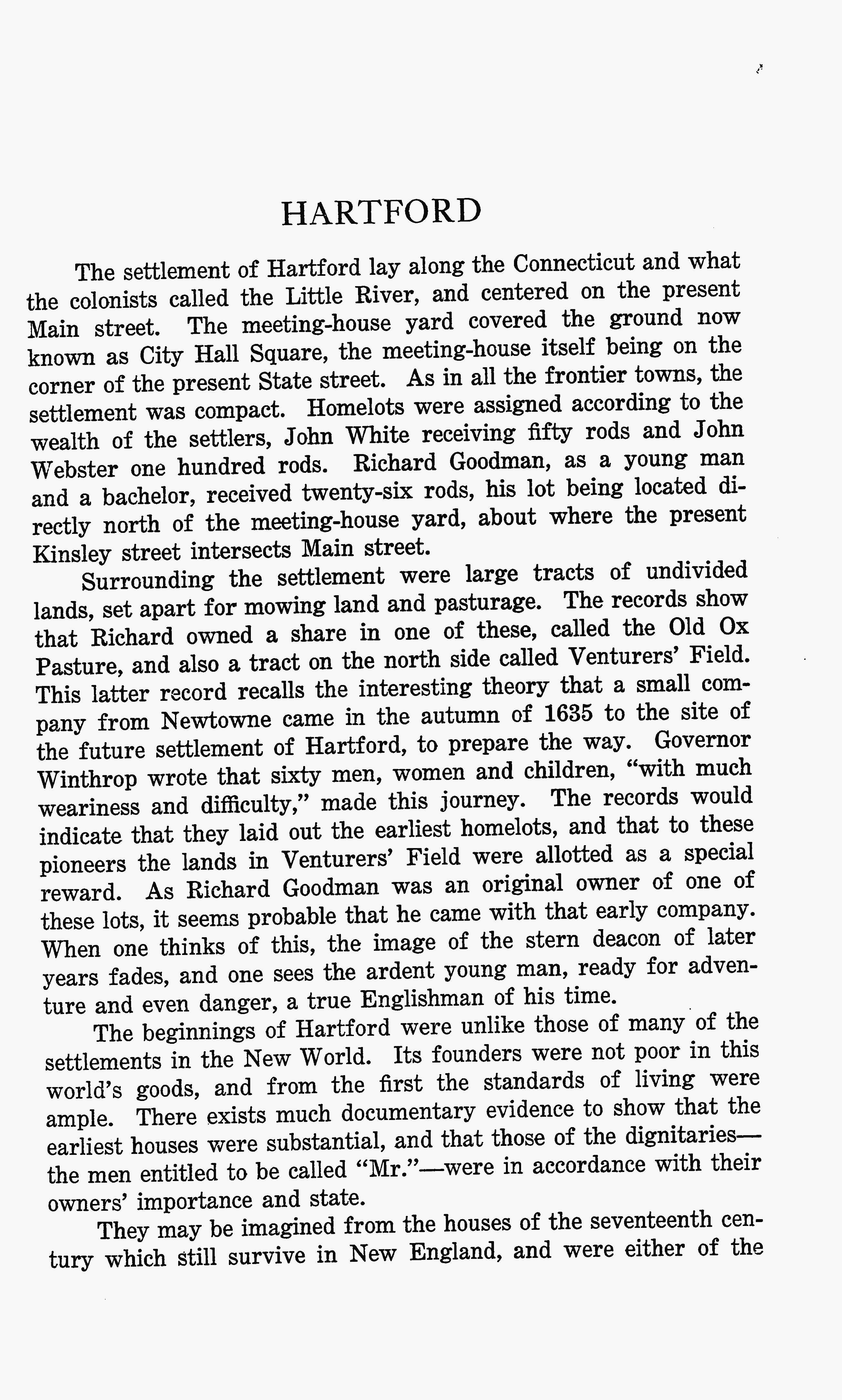 HARTFORD

The settlement of Hartford lay along the Connecticut and what the colonists called the Little River, and centered on the present Main street. The meeting-house yard covered the ground now known as City Hall Square, the meeting-house itself being on the corner of the present State street. As in all the frontier towns, the settlement was compact. Homelots were assigned according to the wealth of the settlers, John White receiving fifty rods and John Webster one hundred rods. Richard Goodman, as a young man and a bachelor, received twenty-six rods, his lot being located directly north of the meeting-house yard, about where the present Kinsley street intersects Main street.

Surrounding the settlement were large tracts of undivided lands, set apart for mowing land and pasturage. The records show that Richard owned a share in one of these, called the Old Ox Pasture, and also a tract on the north side called Venturers' Field. This latter record recalls the interesting theory that a small company from Newtowne came in the autumn of 1635 to the site of the future settlement of Hartford, to prepare the way. Governor Winthrop wrote that sixty men, women and children, "with much weariness and difficulty," made this journey. The records would indicate that they laid out the earliest homelots, and that to these pioneers the lands in Venturers' Field were allotted as a special reward. As Richard Goodman was an original owner of one of these lots, it seems probable that he came with that early company. When one thinks of this, the image of the stern deacon of later years fades, and one sees the ardent young man, ready for adventure and even danger, a true Englishman of his time.

The beginnings of Hartford were unlike those of many of the settlements in the New World. Its founders were not poor in this world's goods, and from the first the standards of living were ample. There exists much documentary evidence to show that the earliest houses were substantial, and that those of the dignitaries—the men entitled to be called "Mr."—were in accordance with their owners' importance and state.

They may be imagined from the houses of the seventeenth century which still survive in New England, and were either of the